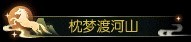 枕梦渡河山